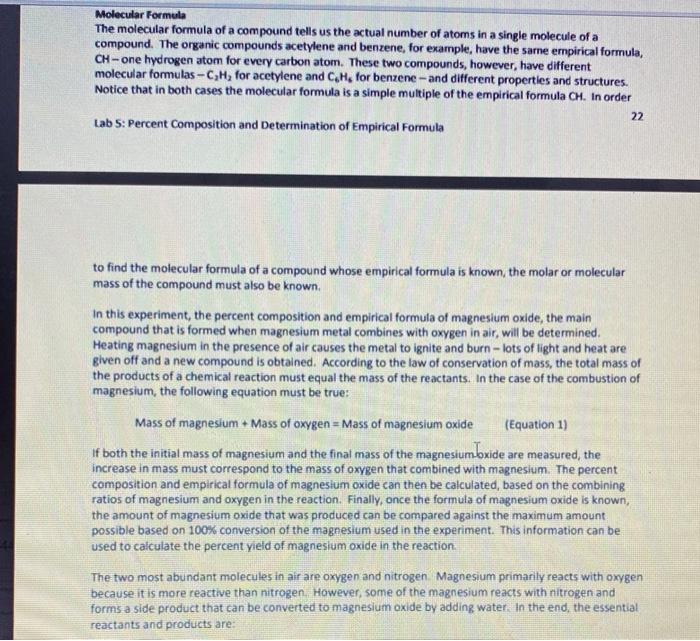 Molecular Formula
The molecular formula of a compound tells us the actual number of atoms in a single molecule of a compound. The organic compounds acetylene and benzene, for example, have the same empirical formula, CH – one hydrogen atom for every carbon atom. These two compounds, however, have different molecular formulas – $C_2H_2$ for acetylene and $C_6H_6$ for benzene – and different properties and structures. Notice that in both cases the molecular formula is a simple multiple of the empirical formula CH. In order

22

Lab 5: Percent Composition and Determination of Empirical Formula

to find the molecular formula of a compound whose empirical formula is known, the molar or molecular mass of the compound must also be known.

In this experiment, the percent composition and empirical formula of magnesium oxide, the main compound that is formed when magnesium metal combines with oxygen in air, will be determined. Heating magnesium in the presence of air causes the metal to ignite and burn – lots of light and heat are given off and a new compound is obtained. According to the law of conservation of mass, the total mass of the products of a chemical reaction must equal the mass of the reactants. In the case of the combustion of magnesium, the following equation must be true:

Mass of magnesium + Mass of oxygen = Mass of magnesium oxide (Equation 1)

If both the initial mass of magnesium and the final mass of the magnesium oxide are measured, the increase in mass must correspond to the mass of oxygen that combined with magnesium. The percent composition and empirical formula of magnesium oxide can then be calculated, based on the combining ratios of magnesium and oxygen in the reaction. Finally, once the formula of magnesium oxide is known, the amount of magnesium oxide that was produced can be compared against the maximum amount possible based on 100% conversion of the magnesium used in the experiment. This information can be used to calculate the percent yield of magnesium oxide in the reaction.

The two most abundant molecules in air are oxygen and nitrogen. Magnesium primarily reacts with oxygen because it is more reactive than nitrogen. However, some of the magnesium reacts with nitrogen and forms a side product that can be converted to magnesium oxide by adding water. In the end, the essential reactants and products are: